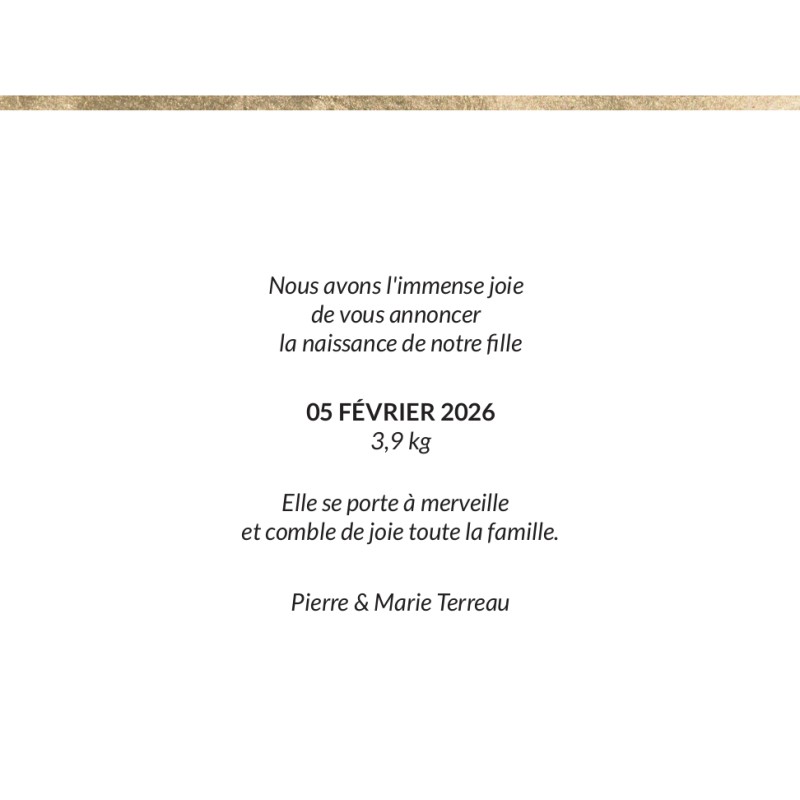 Nous avons l'immense joie
de vous annoncer
la naissance de notre fille

05 FÉVRIER 2026
3,9 kg

Elle se porte à merveille
et comble de joie toute la famille.

Pierre & Marie Terreau